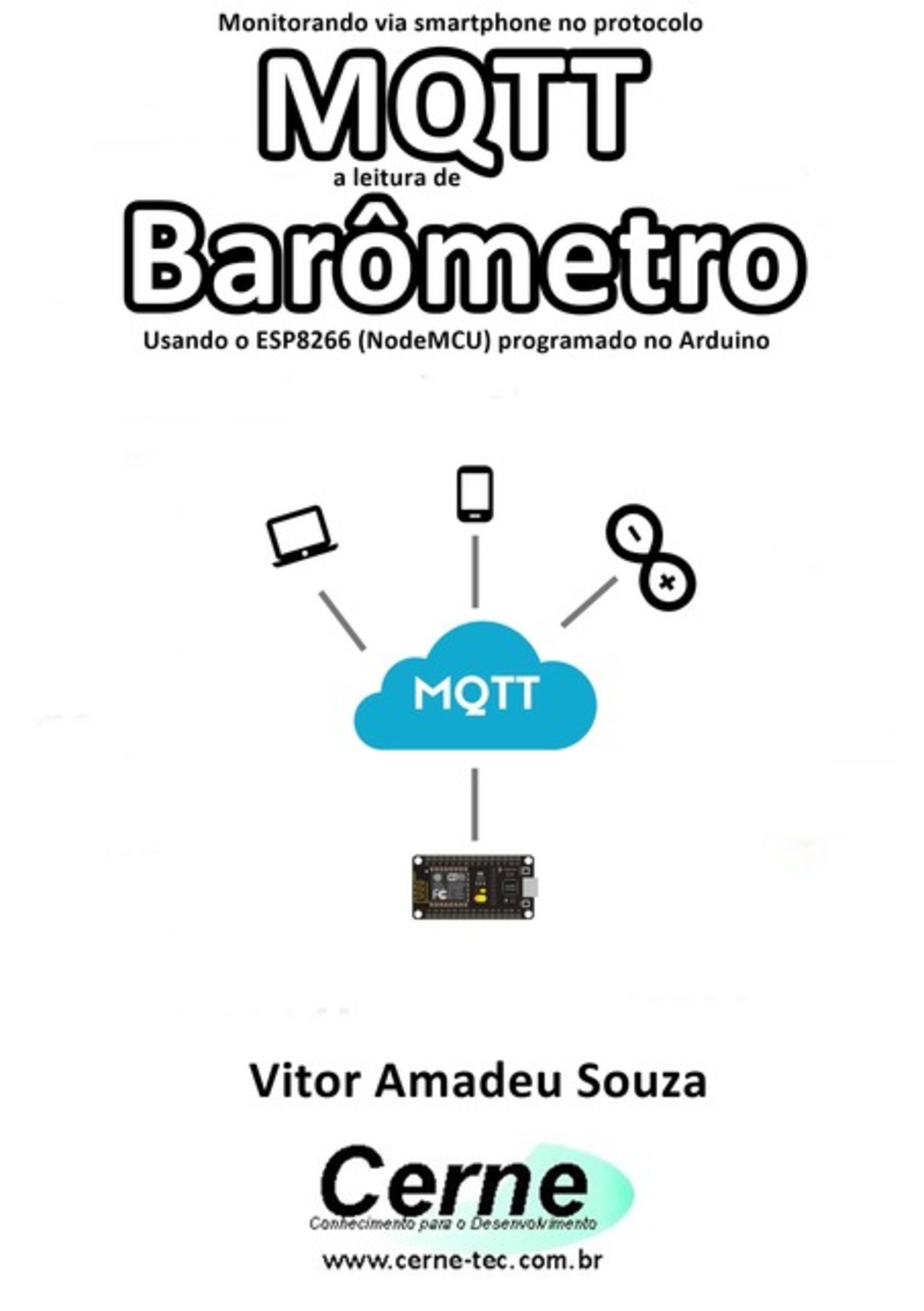 Monitorando via smartphone no protocolo

MQTT

a leitura de

Barômetro

Usando o ESP8266 (NodeMCU) programado no Arduino

MQTT

Vitor Amadeu Souza

Cerne

Conhecimento para o Desenvolvimento

www.cerne-tec.com.br